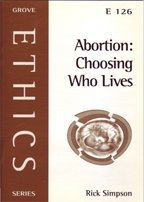 GROVE

ETHICS

SERIES

E 126

Abortion: Choosing Who Lives

Rick Simpson